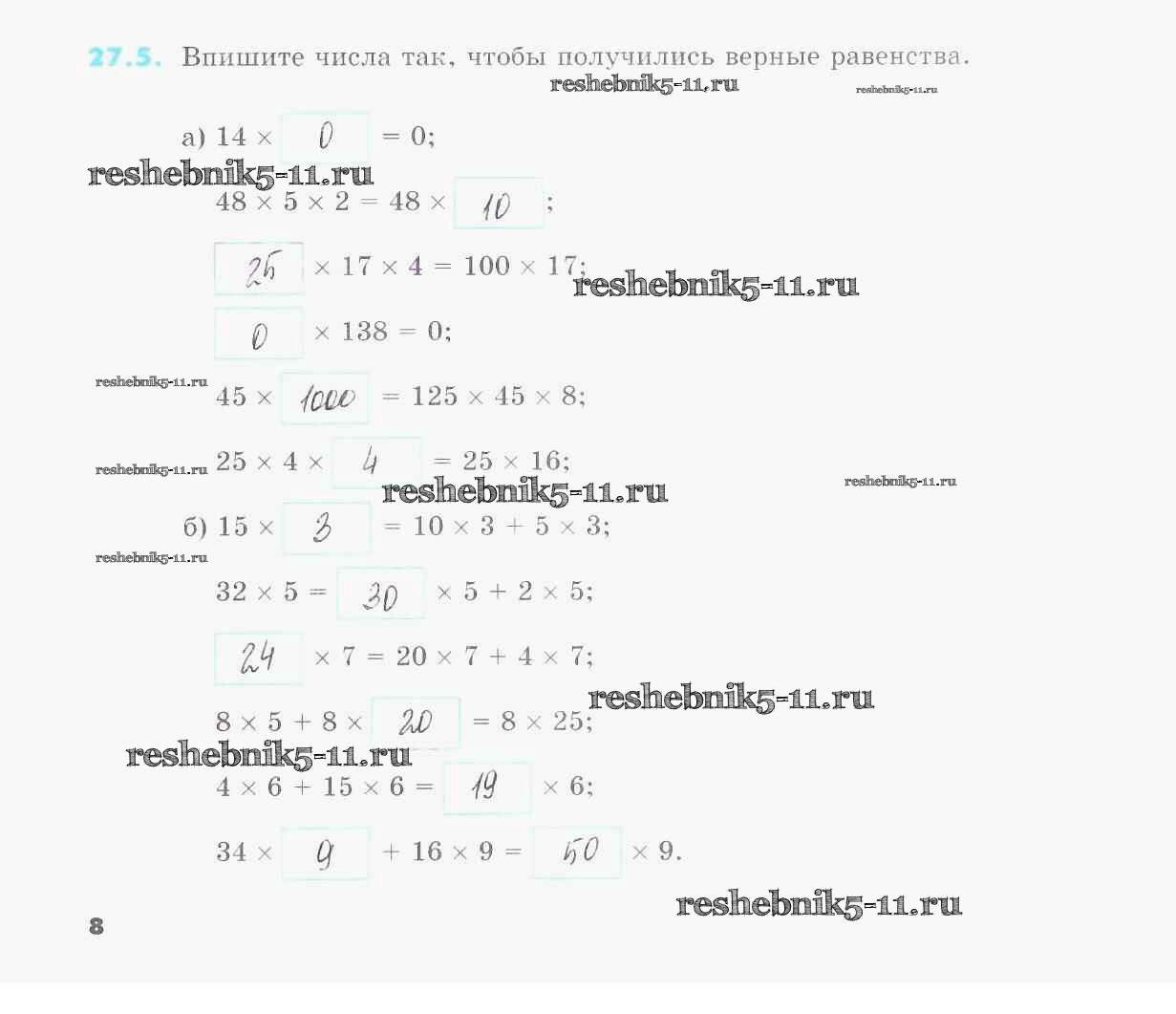 27.5. Впишите числа так, чтобы получились верные равенства.

а) $14 \times 0 = 0$;

$48 \times 5 \times 2 = 48 \times 10$;

$25 \times 17 \times 4 = 100 \times 17$;

$0 \times 138 = 0$;

$45 \times 1000 = 125 \times 45 \times 8$;

$25 \times 4 \times 4 = 25 \times 16$;

б) $15 \times 3 = 10 \times 3 + 5 \times 3$;

$32 \times 5 = 30 \times 5 + 2 \times 5$;

$24 \times 7 = 20 \times 7 + 4 \times 7$;

$8 \times 5 + 8 \times 20 = 8 \times 25$;

$4 \times 6 + 15 \times 6 = 19 \times 6$;

$34 \times 9 + 16 \times 9 = 50 \times 9$.

8

reshebnik5-11.ru